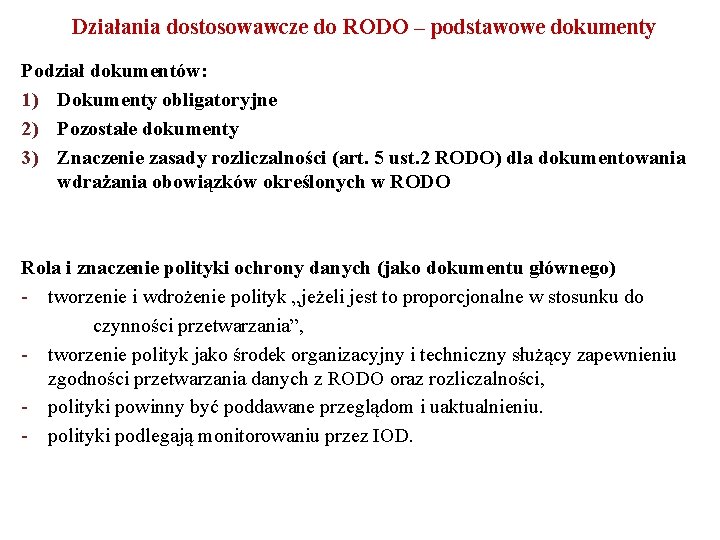 Działania dostosowawcze do RODO – podstawowe dokumenty

Podział dokumentów:

1) Dokumenty obligatoryjne
2) Pozostałe dokumenty
3) Znaczenie zasady rozliczalności (art. 5 ust.2 RODO) dla dokumentowania wdrażania obowiązków określonych w RODO

Rola i znaczenie polityki ochrony danych (jako dokumentu głównego)

- tworzenie i wdrożenie polityk „jeżeli jest to proporcjonalne w stosunku do czynności przetwarzania”,
- tworzenie polityk jako środek organizacyjny i techniczny służący zapewnieniu zgodności przetwarzania danych z RODO oraz rozliczalności,
- polityki powinny być poddawane przeglądom i uaktualnieniu.
- polityki podlegają monitorowaniu przez IOD.